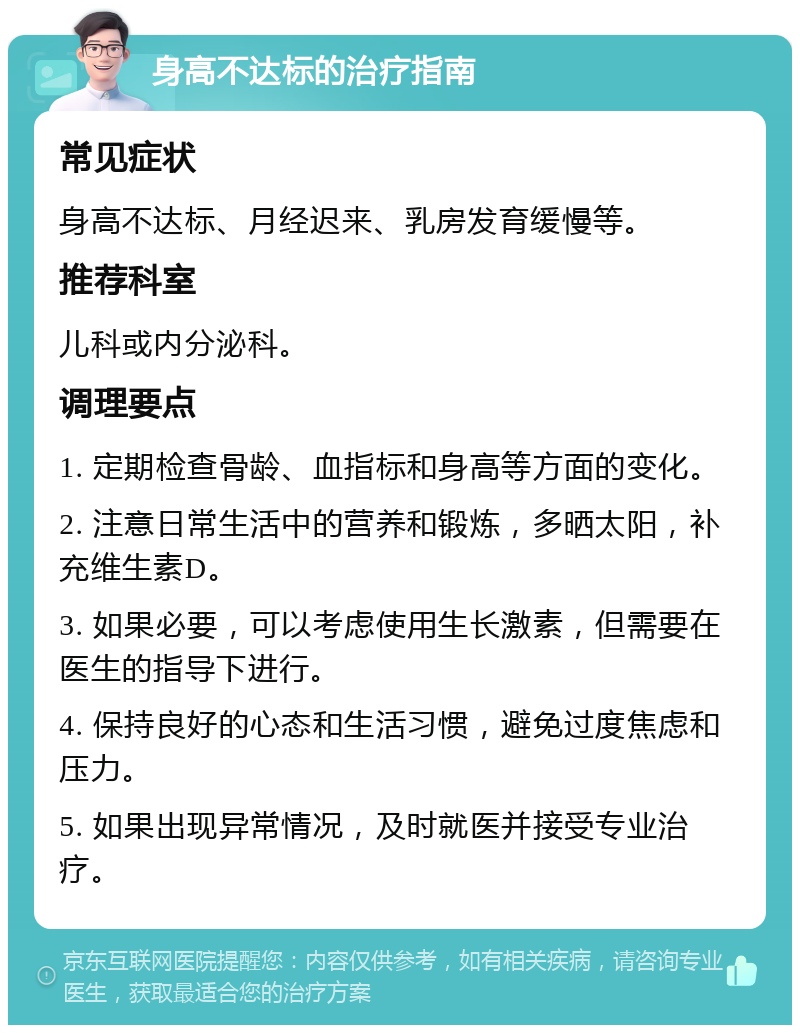 身高不达标的治疗指南

常见症状

身高不达标、月经迟来、乳房发育缓慢等。

推荐科室

儿科或内分泌科。

调理要点

1. 定期检查骨龄、血指标和身高等方面的变化。

2. 注意日常生活中的营养和锻炼，多晒太阳，补充维生素D。

3. 如果必要，可以考虑使用生长激素，但需要在医生的指导下进行。

4. 保持良好的心态和生活习惯，避免过度焦虑和压力。

5. 如果出现异常情况，及时就医并接受专业治疗。

京东互联网医院提醒您：内容仅供参考，如有相关疾病，请咨询专业医生，获取最适合您的治疗方案